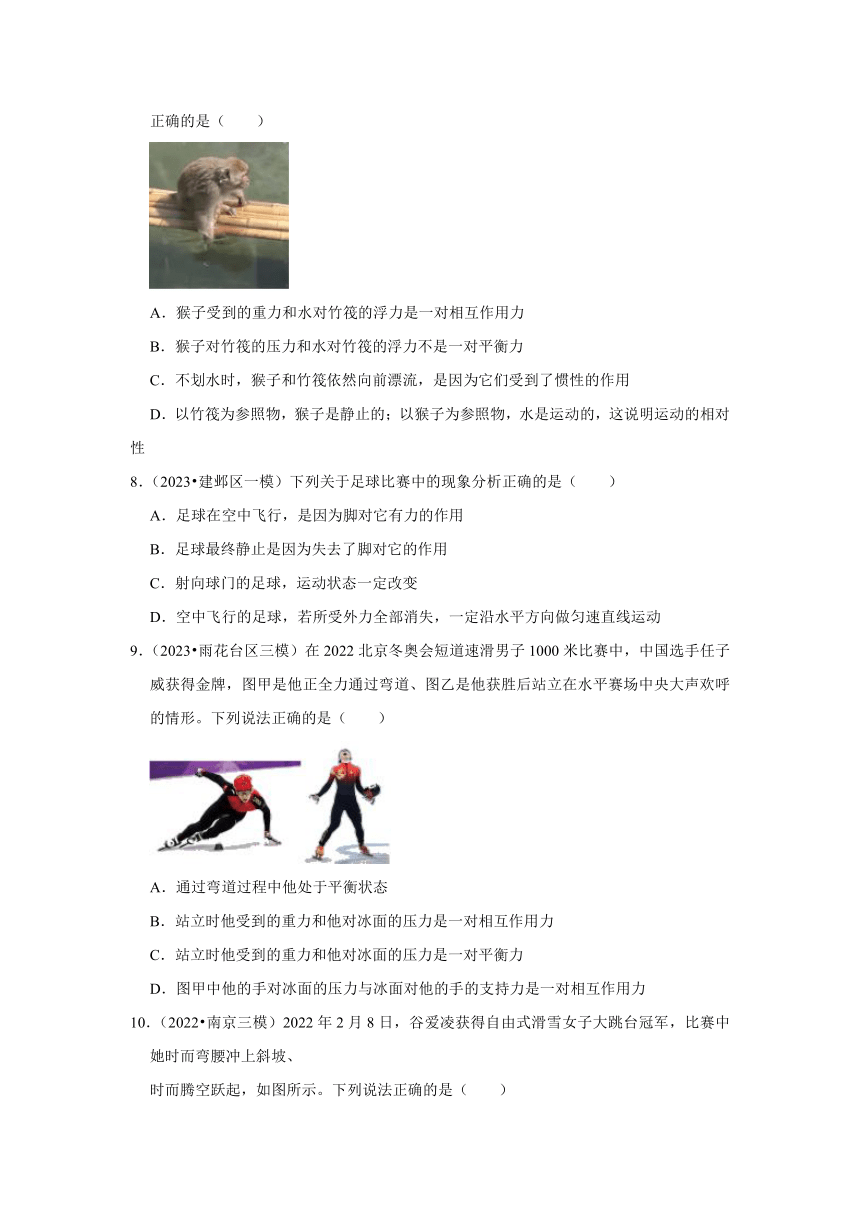 正确的是（　　）

A．猴子受到的重力和水对竹筏的浮力是一对相互作用力

B．猴子对竹筏的压力和水对竹筏的浮力不是一对平衡力

C．不划水时，猴子和竹筏依然向前漂流，是因为它们受到了惯性的作用

D．以竹筏为参照物，猴子是静止的；以猴子为参照物，水是运动的，这说明运动的相对性

8．（2023•建邺区一模）下列关于足球比赛中的现象分析正确的是（　　）

A．足球在空中飞行，是因为脚对它有力的作用

B．足球最终静止是因为失去了脚对它的作用

C．射向球门的足球，运动状态一定改变

D．空中飞行的足球，若所受外力全部消失，一定沿水平方向做匀速直线运动

9．（2023•雨花台区三模）在 2022 北京冬奥会短道速滑男子 1000 米比赛中，中国选手任子威获得金牌，图甲是他正全力通过弯道、图乙是他获胜后站立在水平赛场中央大声欢呼的情形。下列说法正确的是（　　）

A．通过弯道过程中他处于平衡状态

B．站立时他受到的重力和他对冰面的压力是一对相互作用力

C．站立时他受到的重力和他对冰面的压力是一对平衡力

D．图甲中他的手对冰面的压力与冰面对他的手的支持力是一对相互作用力

10．（2022•南京三模）2022 年 2 月 8 日，谷爱凌获得自由式滑雪女子大跳台冠军，比赛中她时而弯腰冲上斜坡、

时而腾空跃起，如图所示。下列说法正确的是（　　）